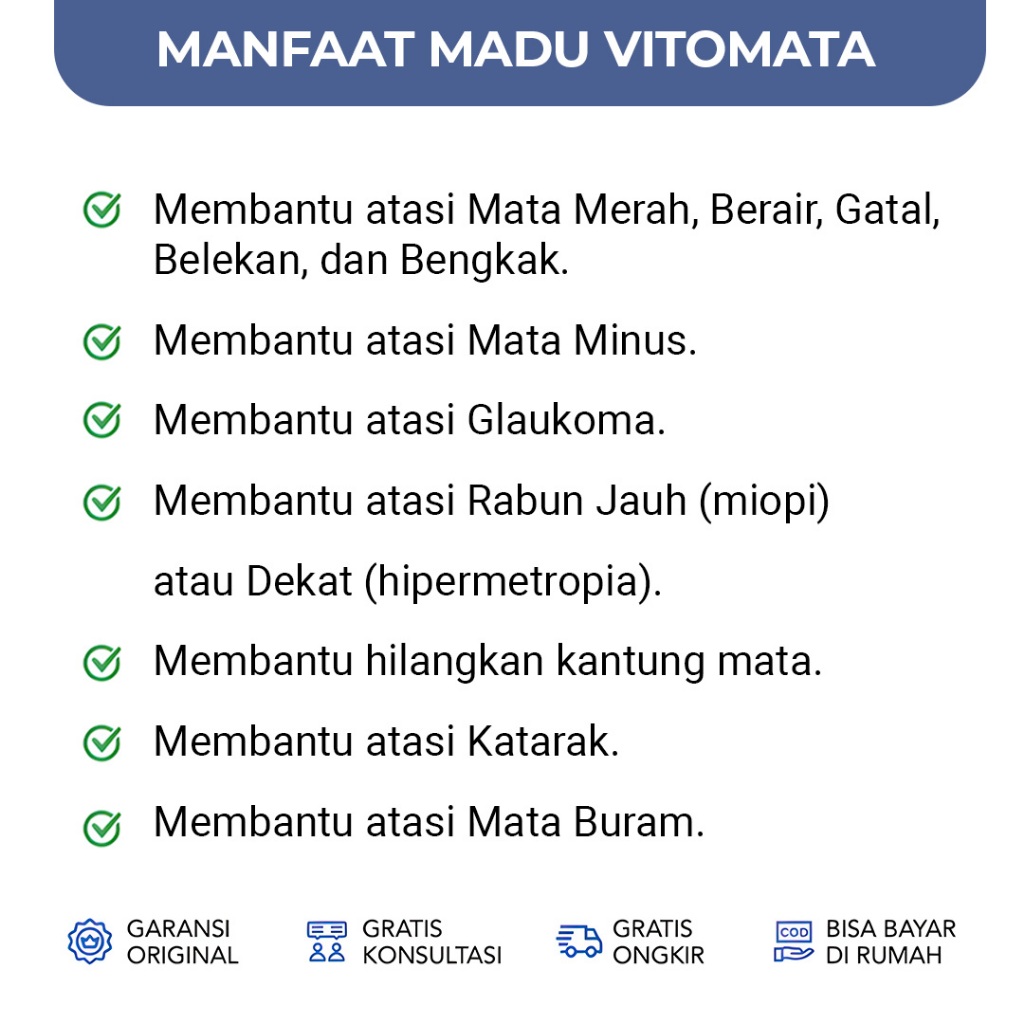 MANFAAT MADU VITOMATA

Membantu atasi Mata Merah, Berair, Gatal, Belekan, dan Bengkak.

Membantu atasi Mata Minus.

Membantu atasi Glaukoma.

Membantu atasi Rabun Jauh (miopi) atau Dekat (hipermetropia).

Membantu hilangkan kantung mata.

Membantu atasi Katarak.

Membantu atasi Mata Buram.

GARANSI ORIGINAL

GRATIS KONSULTASI

GRATIS ONGKIR

COD
BISA BAYAR DI RUMAH